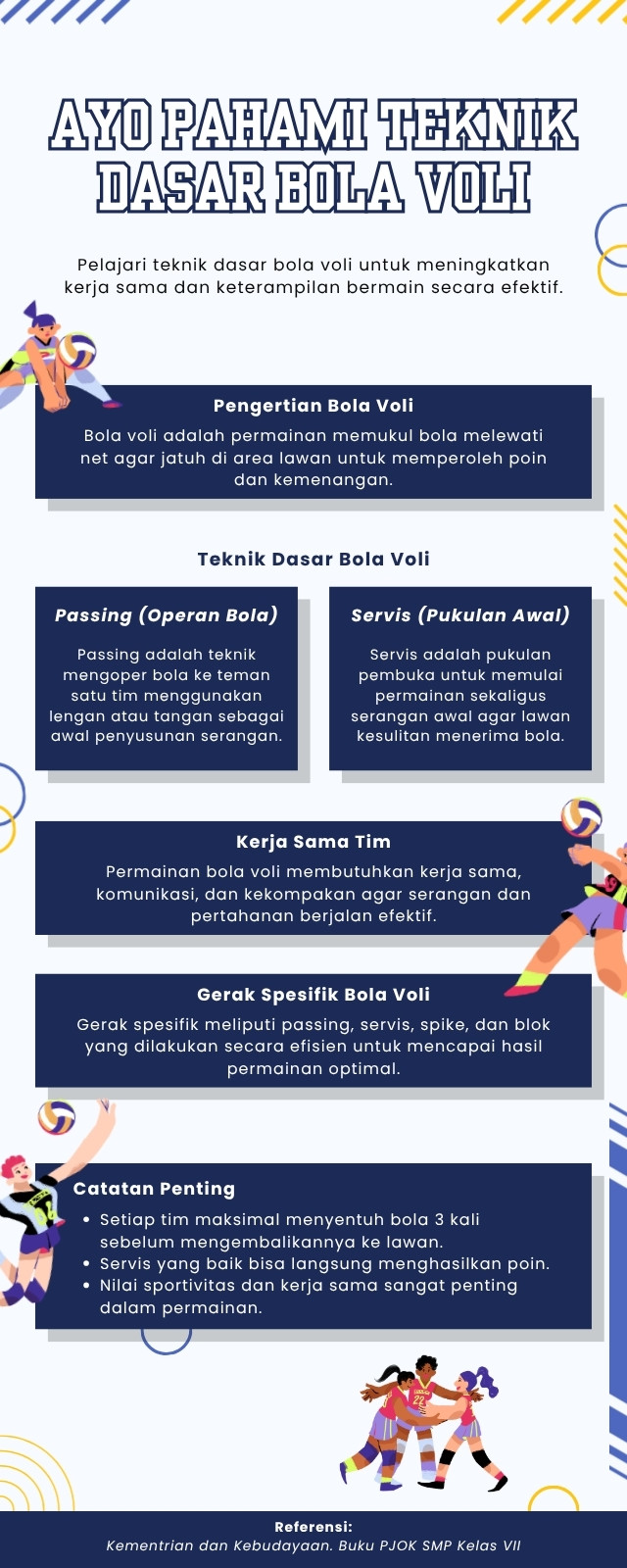 AYO PAHAMI TEKNIK DASAR BOLA VOLI

Pelajari teknik dasar bola voli untuk meningkatkan kerja sama dan keterampilan bermain secara efektif.

Pengertian Bola Voli

Bola voli adalah permainan memukul bola melewati net agar jatuh di area lawan untuk memperoleh poin dan kemenangan.

Teknik Dasar Bola Voli

Passing (Operan Bola)

Passing adalah teknik mengoper bola ke teman satu tim menggunakan lengan atau tangan sebagai awal penyusunan serangan.

Servis (Pukulan Awal)

Servis adalah pukulan pembuka untuk memulai permainan sekaligus serangan awal agar lawan kesulitan menerima bola.

Kerja Sama Tim

Permainan bola voli membutuhkan kerja sama, komunikasi, dan kekompakan agar serangan dan pertahanan berjalan efektif.

Gerak Spesifik Bola Voli

Gerak spesifik meliputi passing, servis, spike, dan blok yang dilakukan secara efisien untuk mencapai hasil permainan optimal.

Catatan Penting

• Setiap tim maksimal menyentuh bola 3 kali sebelum mengembalikannya ke lawan.
• Servis yang baik bisa langsung menghasilkan poin.
• Nilai sportivitas dan kerja sama sangat penting dalam permainan.

Referensi:
Kementrian dan Kebudayaan. Buku PJOK SMP Kelas VII